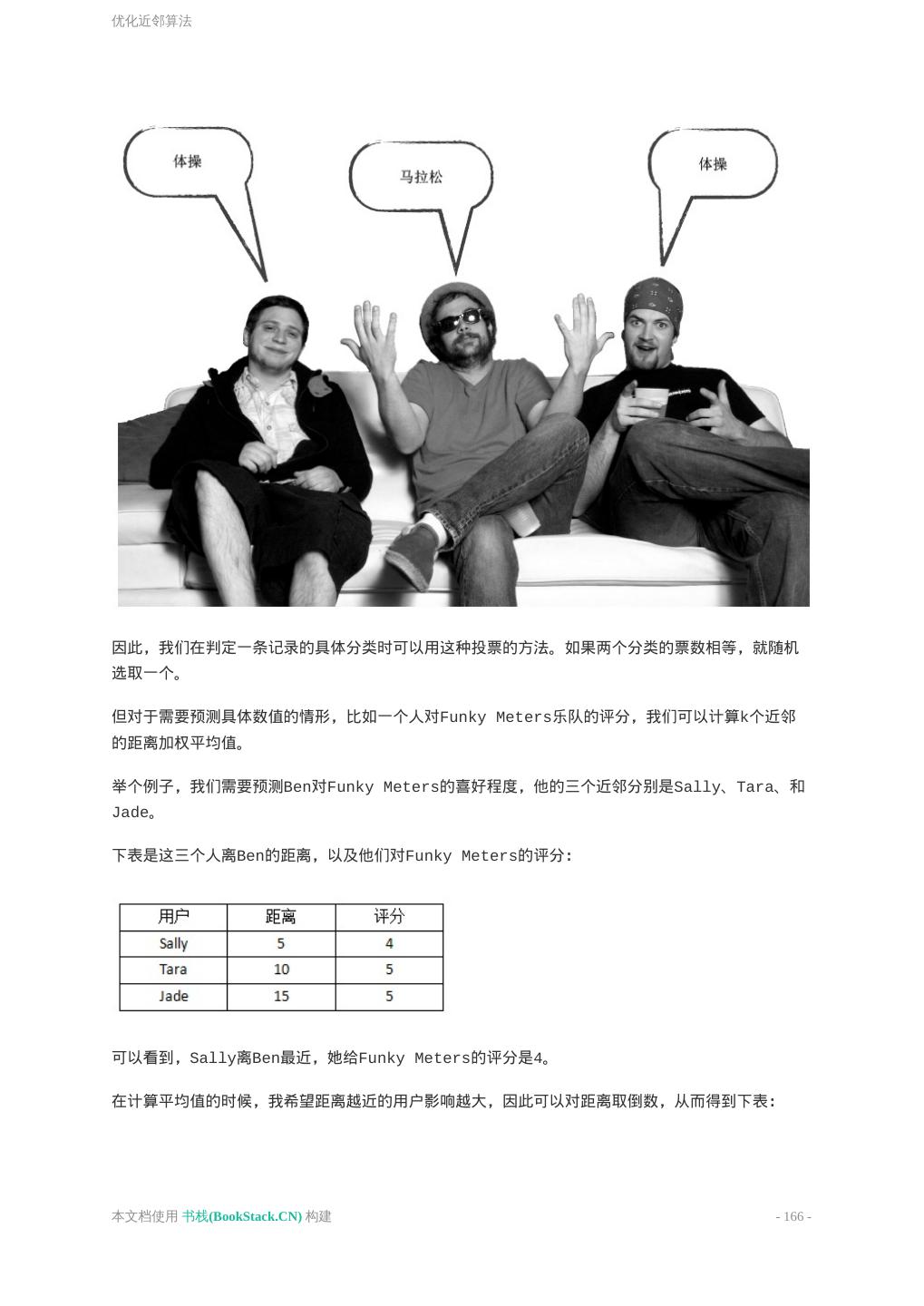 优化近邻算法

体操

马拉松

体操

因此，我们在判定一条记录的具体分类时可以用这种投票的方法。如果两个分类的票数相等，就随机选取一个。

但对于需要预测具体数值的情形，比如一个人对Funky Meters乐队的评分，我们可以计算k个近邻的距离加权平均值。

举个例子，我们需要预测Ben对Funky Meters的喜好程度，他的三个近邻分别是Sally、Tara、和Jade。

下表是这三个人离Ben的距离，以及他们对Funky Meters的评分：

| 用户 | 距离 | 评分 |
|---|---|---|
| Sally | 5 | 4 |
| Tara | 10 | 5 |
| Jade | 15 | 5 |

可以看到，Sally离Ben最近，她给Funky Meters的评分是4。

在计算平均值的时候，我希望距离越近的用户影响越大，因此可以对距离取倒数，从而得到下表：

本文档使用 书栈(BookStack.CN) 构建

- 166 -